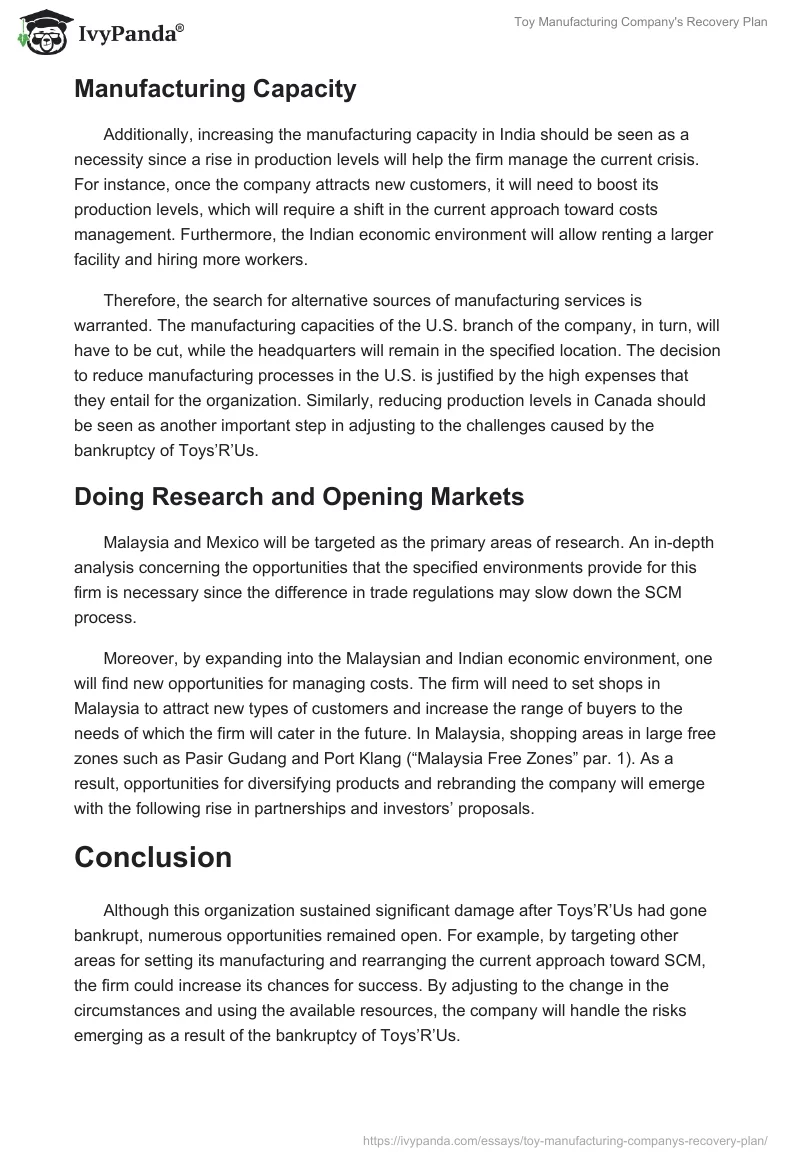 IvyPanda®

Toy Manufacturing Company's Recovery Plan

Manufacturing Capacity

Additionally, increasing the manufacturing capacity in India should be seen as a necessity since a rise in production levels will help the firm manage the current crisis. For instance, once the company attracts new customers, it will need to boost its production levels, which will require a shift in the current approach toward costs management. Furthermore, the Indian economic environment will allow renting a larger facility and hiring more workers.

Therefore, the search for alternative sources of manufacturing services is warranted. The manufacturing capacities of the U.S. branch of the company, in turn, will have to be cut, while the headquarters will remain in the specified location. The decision to reduce manufacturing processes in the U.S. is justified by the high expenses that they entail for the organization. Similarly, reducing production levels in Canada should be seen as another important step in adjusting to the challenges caused by the bankruptcy of Toys'R'Us.

Doing Research and Opening Markets

Malaysia and Mexico will be targeted as the primary areas of research. An in-depth analysis concerning the opportunities that the specified environments provide for this firm is necessary since the difference in trade regulations may slow down the SCM process.

Moreover, by expanding into the Malaysian and Indian economic environment, one will find new opportunities for managing costs. The firm will need to set shops in Malaysia to attract new types of customers and increase the range of buyers to the needs of which the firm will cater in the future. In Malaysia, shopping areas in large free zones such as Pasir Gudang and Port Klang ("Malaysia Free Zones" par. 1). As a result, opportunities for diversifying products and rebranding the company will emerge with the following rise in partnerships and investors' proposals.

Conclusion

Although this organization sustained significant damage after Toys'R'Us had gone bankrupt, numerous opportunities remained open. For example, by targeting other areas for setting its manufacturing and rearranging the current approach toward SCM, the firm could increase its chances for success. By adjusting to the change in the circumstances and using the available resources, the company will handle the risks emerging as a result of the bankruptcy of Toys'R'Us.

https://ivypanda.com/essays/toy-manufacturing-companys-recovery-plan/